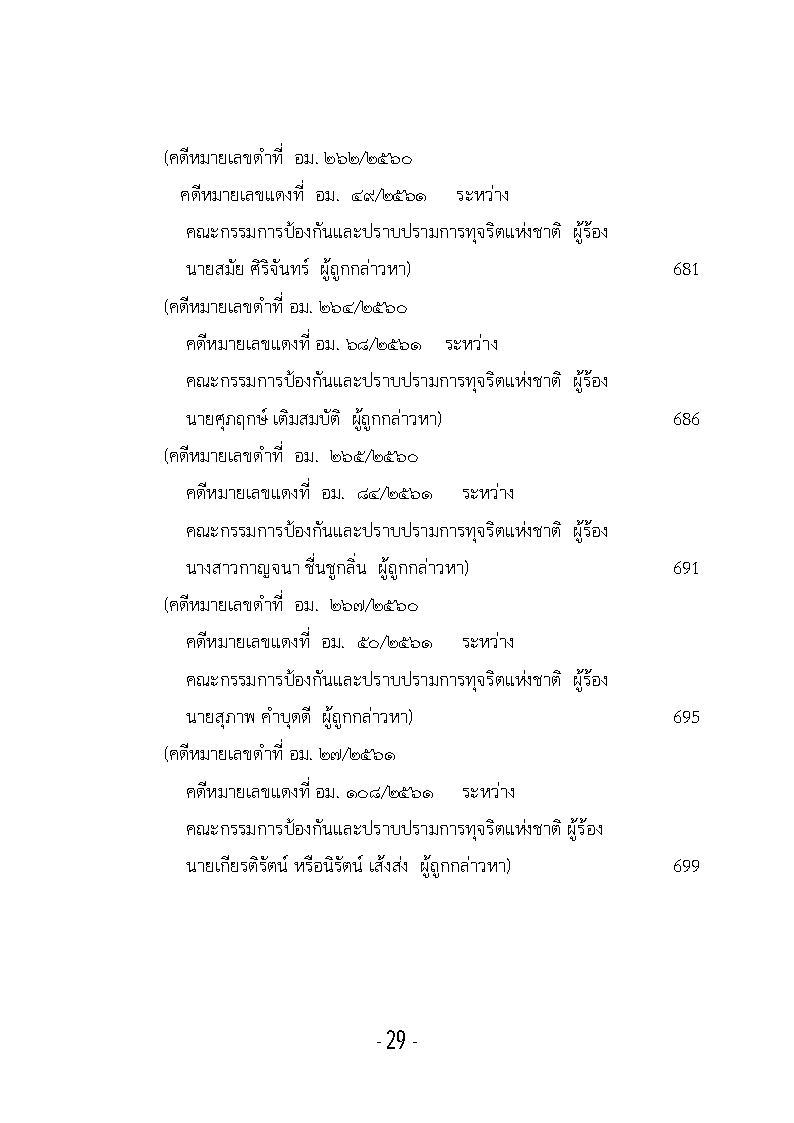 (คดีหมายเลขดำที่ อม. ๒๖๒/๒๕๖๐
คดีหมายเลขแดงที่ อม. ๔๙/๒๕๖๑ ระหว่าง
คณะกรรมการป้องกันและปราบปรามการทุจริตแห่งชาติ ผู้ร้อง
นายสมัย ศิริจันทร์ ผู้ถูกกล่าวหา) 681

(คดีหมายเลขดำที่ อม. ๒๖๔/๒๕๖๐
คดีหมายเลขแดงที่ อม. ๖๘/๒๕๖๑ ระหว่าง
คณะกรรมการป้องกันและปราบปรามการทุจริตแห่งชาติ ผู้ร้อง
นายศุภฤกษ์ เติมสมบัติ ผู้ถูกกล่าวหา) 686

(คดีหมายเลขดำที่ อม. ๒๖๕/๒๕๖๐
คดีหมายเลขแดงที่ อม. ๘๔/๒๕๖๑ ระหว่าง
คณะกรรมการป้องกันและปราบปรามการทุจริตแห่งชาติ ผู้ร้อง
นางสาวกาญจนา ชื่นชูกลิ่น ผู้ถูกกล่าวหา) 691

(คดีหมายเลขดำที่ อม. ๒๖๗/๒๕๖๐
คดีหมายเลขแดงที่ อม. ๕๐/๒๕๖๑ ระหว่าง
คณะกรรมการป้องกันและปราบปรามการทุจริตแห่งชาติ ผู้ร้อง
นายสุภาพ คำบุดดี ผู้ถูกกล่าวหา) 695

(คดีหมายเลขดำที่ อม. ๒๗/๒๕๖๑
คดีหมายเลขแดงที่ อม. ๑๐๘/๒๕๖๑ ระหว่าง
คณะกรรมการป้องกันและปราบปรามการทุจริตแห่งชาติ ผู้ร้อง
นายเกียรติรัตน์ หรือนิรัตน์ เส้งส่ง ผู้ถูกกล่าวหา) 699

- 29 -